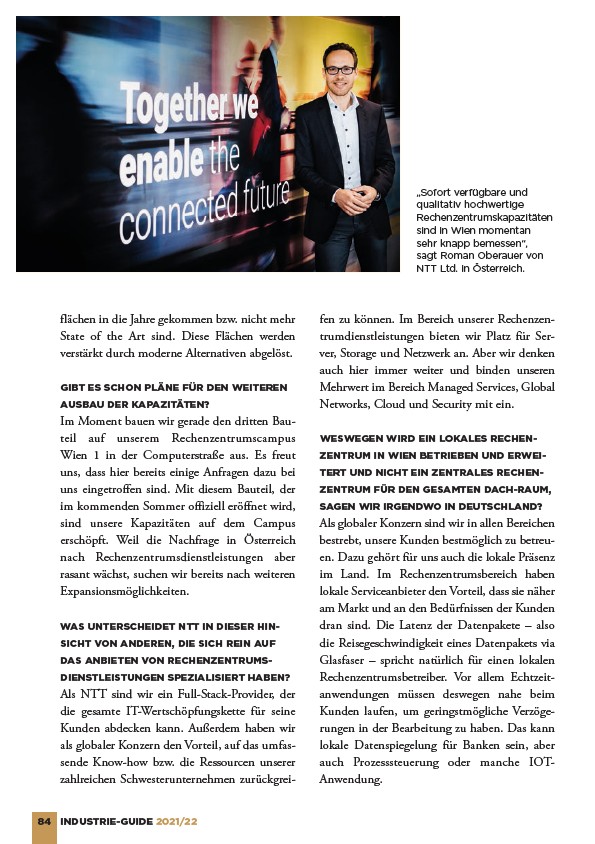 Together we enable the connected future

„Sofort verfügbare und qualitativ hochwertige Rechenzentrumskapazitäten sind in Wien momentan sehr knapp bemessen", sagt Roman Oberauer von NTT Ltd. in Österreich.

flächen in die Jahre gekommen bzw. nicht mehr State of the Art sind. Diese Flächen werden verstärkt durch moderne Alternativen abgelöst.

GIBT ES SCHON PLÄNE FÜR DEN WEITEREN AUSBAU DER KAPAZITÄTEN?
Im Moment bauen wir gerade den dritten Bauteil auf unserem Rechenzentrumscampus Wien 1 in der Computerstraße aus. Es freut uns, dass hier bereits einige Anfragen dazu bei uns eingetroffen sind. Mit diesem Bauteil, der im kommenden Sommer offiziell eröffnet wird, sind unsere Kapazitäten auf dem Campus erschöpft. Weil die Nachfrage in Österreich nach Rechenzentrumsdienstleistungen aber rasant wächst, suchen wir bereits nach weiteren Expansionsmöglichkeiten.

WAS UNTERSCHEIDET NTT IN DIESER HINSICHT VON ANDEREN, DIE SICH REIN AUF DAS ANBIETEN VON RECHENZENTRUMSDIENSTLEISTUNGEN SPEZIALISIERT HABEN?
Als NTT sind wir ein Full-Stack-Provider, der die gesamte IT-Wertschöpfungskette für seine Kunden abdecken kann. Außerdem haben wir als globaler Konzern den Vorteil, auf das umfassende Know-how bzw. die Ressourcen unserer zahlreichen Schwesterunternehmen zurückgreifen zu können. Im Bereich unserer Rechenzentrumdienstleistungen bieten wir Platz für Server, Storage und Netzwerk an. Aber wir denken auch hier immer weiter und binden unseren Mehrwert im Bereich Managed Services, Global Networks, Cloud und Security mit ein.

WESWEGEN WIRD EIN LOKALES RECHENZENTRUM IN WIEN BETRIEBEN UND ERWEITERT UND NICHT EIN ZENTRALES RECHENZENTRUM FÜR DEN GESAMTEN DACH-RAUM, SAGEN WIR IRGENDWO IN DEUTSCHLAND?
Als globaler Konzern sind wir in allen Bereichen bestrebt, unsere Kunden bestmöglich zu betreuen. Dazu gehört für uns auch die lokale Präsenz im Land. Im Rechenzentrumsbereich haben lokale Serviceanbieter den Vorteil, dass sie näher am Markt und an den Bedürfnissen der Kunden dran sind. Die Latenz der Datenpakete – also die Reisegeschwindigkeit eines Datenpakets via Glasfaser – spricht natürlich für einen lokalen Rechenzentrumsbetreiber. Vor allem Echtzeitanwendungen müssen deswegen nahe beim Kunden laufen, um geringstmögliche Verzögerungen in der Bearbeitung zu haben. Das kann lokale Datenspiegelung für Banken sein, aber auch Prozesssteuerung oder manche IOT-Anwendung.

84 INDUSTRIE-GUIDE 2021/22